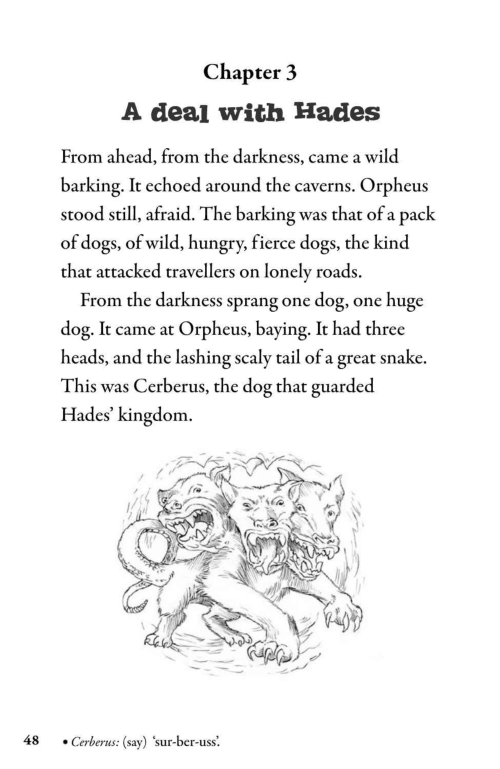 Chapter 3
A deal with Hades

From ahead, from the darkness, came a wild barking. It echoed around the caverns. Orpheus stood still, afraid. The barking was that of a pack of dogs, of wild, hungry, fierce dogs, the kind that attacked travellers on lonely roads.

From the darkness sprang one dog, one huge dog. It came at Orpheus, baying. It had three heads, and the lashing scaly tail of a great snake. This was Cerberus, the dog that guarded Hades' kingdom.

48 • Cerberus: (say) 'sur-ber-uss'.